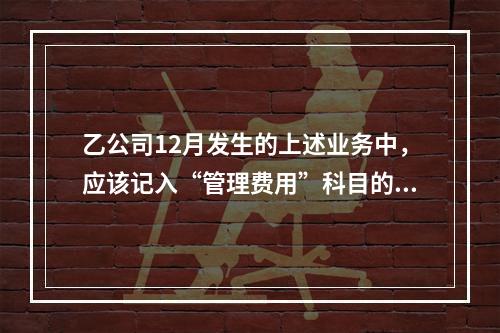 乙公司12月发生的上述业务中，应该记入“管理费用”科目的...